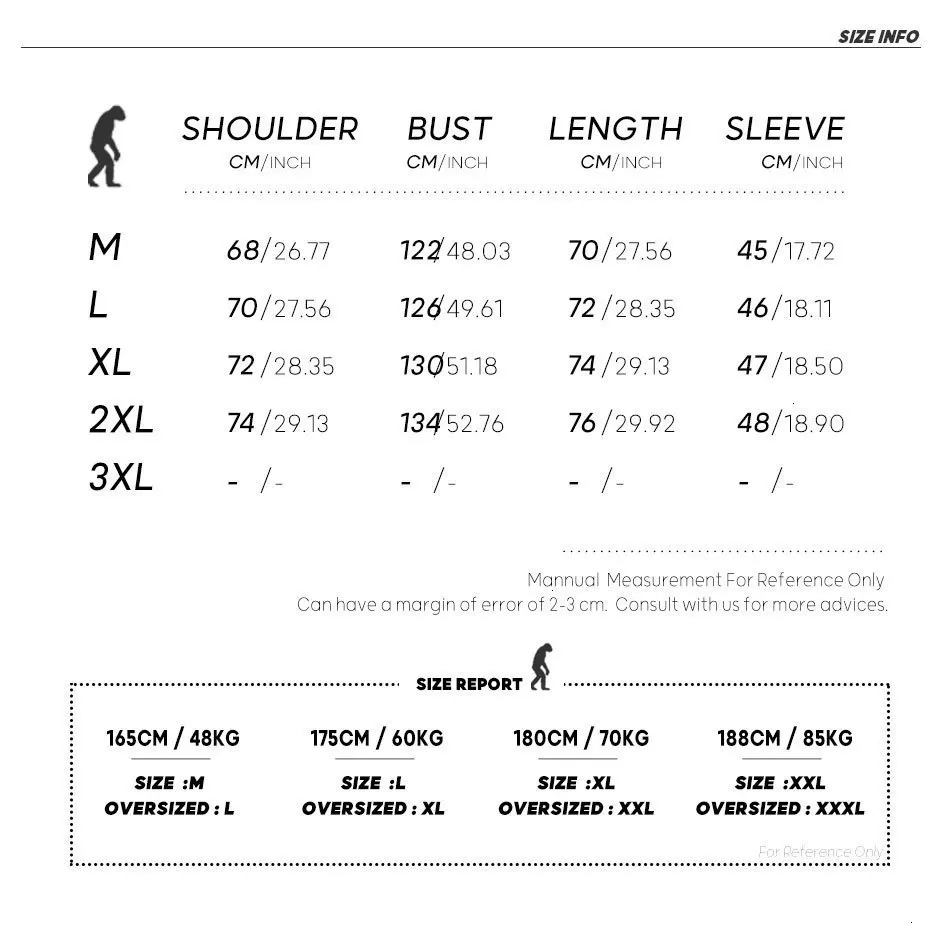 SIZE INFO

| | SHOULDER CM/INCH | BUST CM/INCH | LENGTH CM/INCH | SLEEVE CM/INCH |
|---|---|---|---|---|
| M | 68/26.77 | 122/48.03 | 70/27.56 | 45/17.72 |
| L | 70/27.56 | 126/49.61 | 72/28.35 | 46/18.11 |
| XL | 72/28.35 | 130/51.18 | 74/29.13 | 47/18.50 |
| 2XL | 74/29.13 | 134/52.76 | 76/29.92 | 48/18.90 |
| 3XL | - /- | - /- | - /- | - /- |

Mannual Measurement For Reference Only
Can have a margin of error of 2-3 cm. Consult with us for more advices.

SIZE REPORT

165CM / 48KG
SIZE :M
OVERSIZED : L

175CM / 60KG
SIZE :L
OVERSIZED : XL

180CM / 70KG
SIZE :XL
OVERSIZED : XXL

188CM / 85KG
SIZE :XXL
OVERSIZED : XXXL

For Reference Only